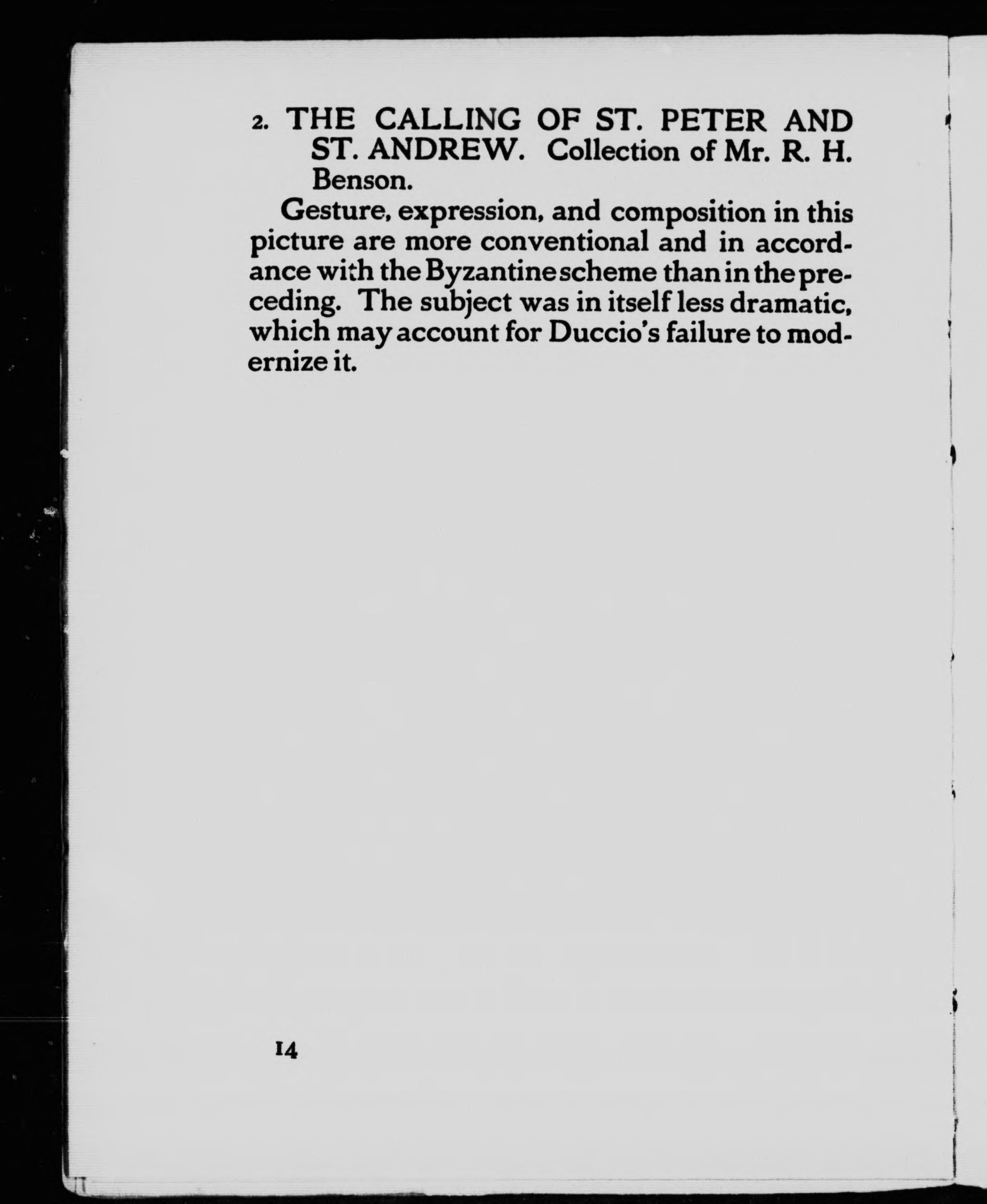 2. THE CALLING OF ST. PETER AND ST. ANDREW. Collection of Mr. R. H. Benson.

Gesture, expression, and composition in this picture are more conventional and in accordance with the Byzantine scheme than in the preceding. The subject was in itself less dramatic, which may account for Duccio's failure to modernize it.

14